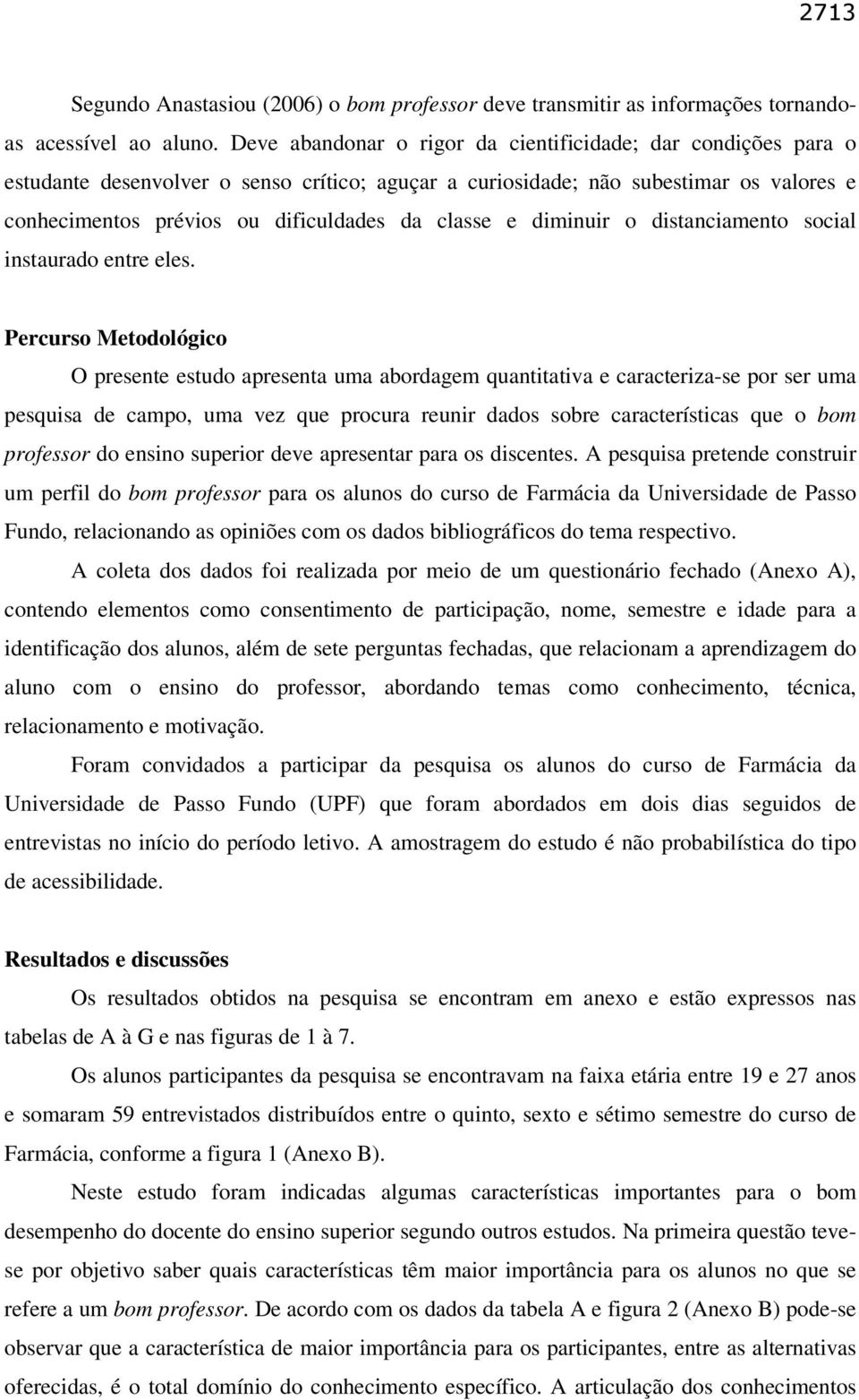 2713

Segundo Anastasiou (2006) o bom professor deve transmitir as informações tornando-as acessível ao aluno. Deve abandonar o rigor da cientificidade; dar condições para o estudante desenvolver o senso crítico; aguçar a curiosidade; não subestimar os valores e conhecimentos prévios ou dificuldades da classe e diminuir o distanciamento social instaurado entre eles.

Percurso Metodológico

O presente estudo apresenta uma abordagem quantitativa e caracteriza-se por ser uma pesquisa de campo, uma vez que procura reunir dados sobre características que o bom professor do ensino superior deve apresentar para os discentes. A pesquisa pretende construir um perfil do bom professor para os alunos do curso de Farmácia da Universidade de Passo Fundo, relacionando as opiniões com os dados bibliográficos do tema respectivo.

A coleta dos dados foi realizada por meio de um questionário fechado (Anexo A), contendo elementos como consentimento de participação, nome, semestre e idade para a identificação dos alunos, além de sete perguntas fechadas, que relacionam a aprendizagem do aluno com o ensino do professor, abordando temas como conhecimento, técnica, relacionamento e motivação.

Foram convidados a participar da pesquisa os alunos do curso de Farmácia da Universidade de Passo Fundo (UPF) que foram abordados em dois dias seguidos de entrevistas no início do período letivo. A amostragem do estudo é não probabilística do tipo de acessibilidade.

Resultados e discussões

Os resultados obtidos na pesquisa se encontram em anexo e estão expressos nas tabelas de A à G e nas figuras de 1 à 7.

Os alunos participantes da pesquisa se encontravam na faixa etária entre 19 e 27 anos e somaram 59 entrevistados distribuídos entre o quinto, sexto e sétimo semestre do curso de Farmácia, conforme a figura 1 (Anexo B).

Neste estudo foram indicadas algumas características importantes para o bom desempenho do docente do ensino superior segundo outros estudos. Na primeira questão teve-se por objetivo saber quais características têm maior importância para os alunos no que se refere a um bom professor. De acordo com os dados da tabela A e figura 2 (Anexo B) pode-se observar que a característica de maior importância para os participantes, entre as alternativas oferecidas, é o total domínio do conhecimento específico. A articulação dos conhecimentos